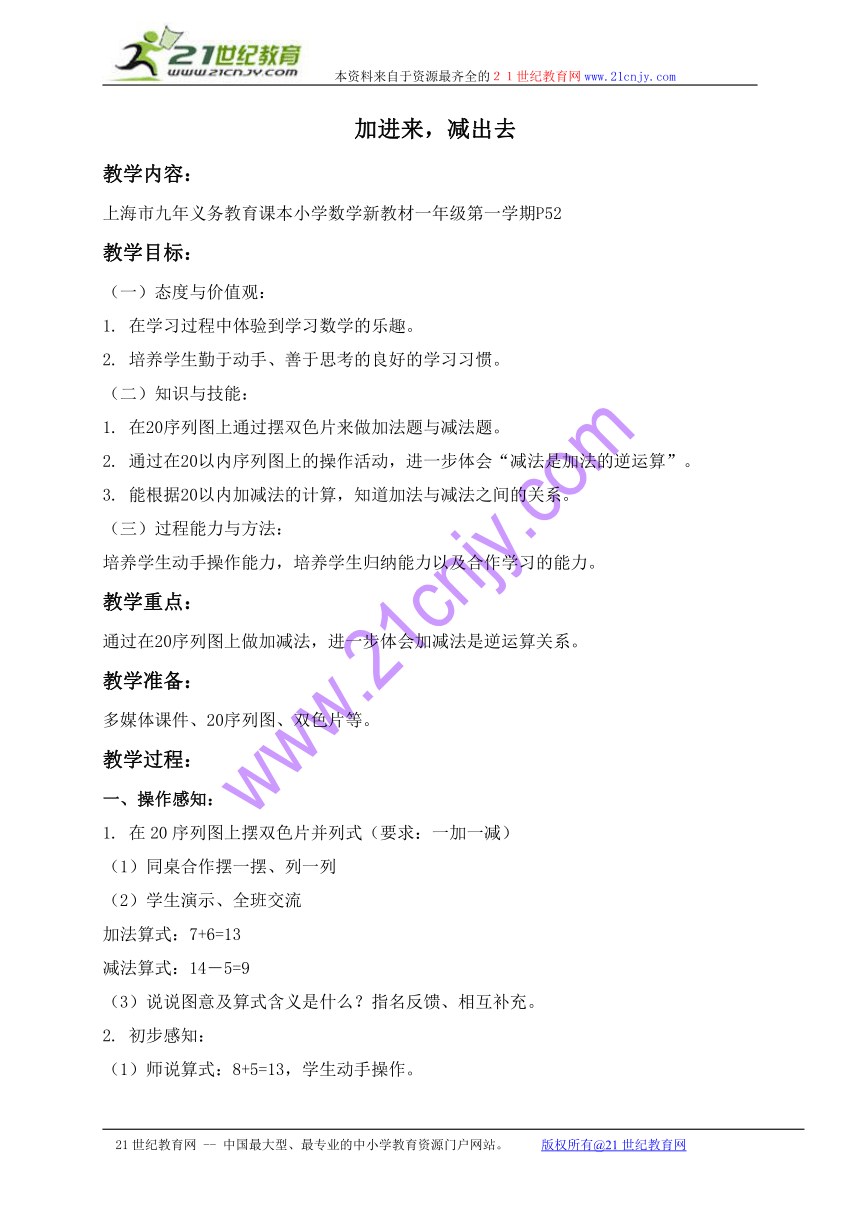 21世纪教育
www.21cnjy.com
本资料来自于资源最齐全的２１世纪教育网www.21cnjy.com

加进来，减出去

教学内容：

上海市九年义务教育课本小学数学新教材一年级第一学期P52

教学目标：

（一）态度与价值观：

1. 在学习过程中体验到学习数学的乐趣。

2. 培养学生勤于动手、善于思考的良好的学习习惯。

（二）知识与技能：

1. 在20序列图上通过摆双色片来做加法题与减法题。

2. 通过在20以内序列图上的操作活动，进一步体会“减法是加法的逆运算”。

3. 能根据20以内加减法的计算，知道加法与减法之间的关系。

（三）过程能力与方法：

培养学生动手操作能力，培养学生归纳能力以及合作学习的能力。

教学重点：

通过在20序列图上做加减法，进一步体会加减法是逆运算关系。

教学准备：

多媒体课件、20序列图、双色片等。

教学过程：

一、操作感知：

1. 在20序列图上摆双色片并列式（要求：一加一减）

（1）同桌合作摆一摆、列一列

（2）学生演示、全班交流

加法算式：7+6=13

减法算式：14－5=9

（3）说说图意及算式含义是什么？指名反馈、相互补充。

2. 初步感知：

（1）师说算式：8+5=13，学生动手操作。

www.21cnjy.com

21世纪教育网 -- 中国最大型、最专业的中小学教育资源门户网站。 版权所有@21世纪教育网